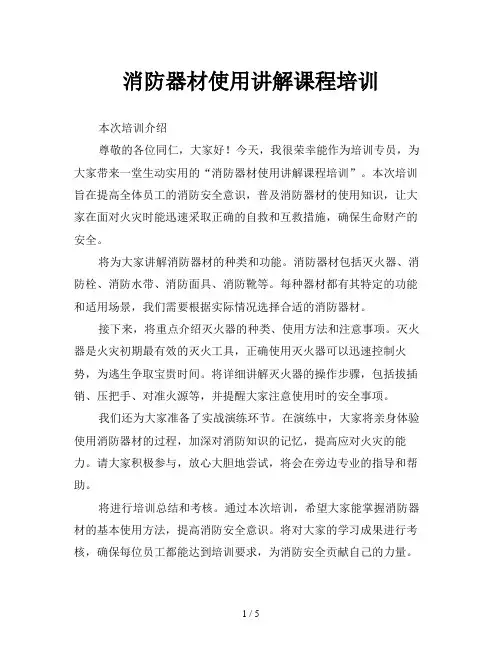 消防器材使用讲解课程培训

本次培训介绍

尊敬的各位同仁，大家好！今天，我很荣幸能作为培训专员，为大家带来一堂生动实用的“消防器材使用讲解课程培训”。本次培训旨在提高全体员工的消防安全意识，普及消防器材的使用知识，让大家在面对火灾时能迅速采取正确的自救和互救措施，确保生命财产的安全。

将为大家讲解消防器材的种类和功能。消防器材包括灭火器、消防栓、消防水带、消防面具、消防靴等。每种器材都有其特定的功能和适用场景，我们需要根据实际情况选择合适的消防器材。

接下来，将重点介绍灭火器的种类、使用方法和注意事项。灭火器是火灾初期最有效的灭火工具，正确使用灭火器可以迅速控制火势，为逃生争取宝贵时间。将详细讲解灭火器的操作步骤，包括拔插销、压把手、对准火源等，并提醒大家注意使用时的安全事项。

我们还为大家准备了实战演练环节。在演练中，大家将亲身体验使用消防器材的过程，加深对消防知识的记忆，提高应对火灾的能力。请大家积极参与，放心大胆地尝试，将会在旁边专业的指导和帮助。

将进行培训总结和考核。通过本次培训，希望大家能掌握消防器材的基本使用方法，提高消防安全意识。将对大家的学习成果进行考核，确保每位员工都能达到培训要求，为消防安全贡献自己的力量。

1 / 5